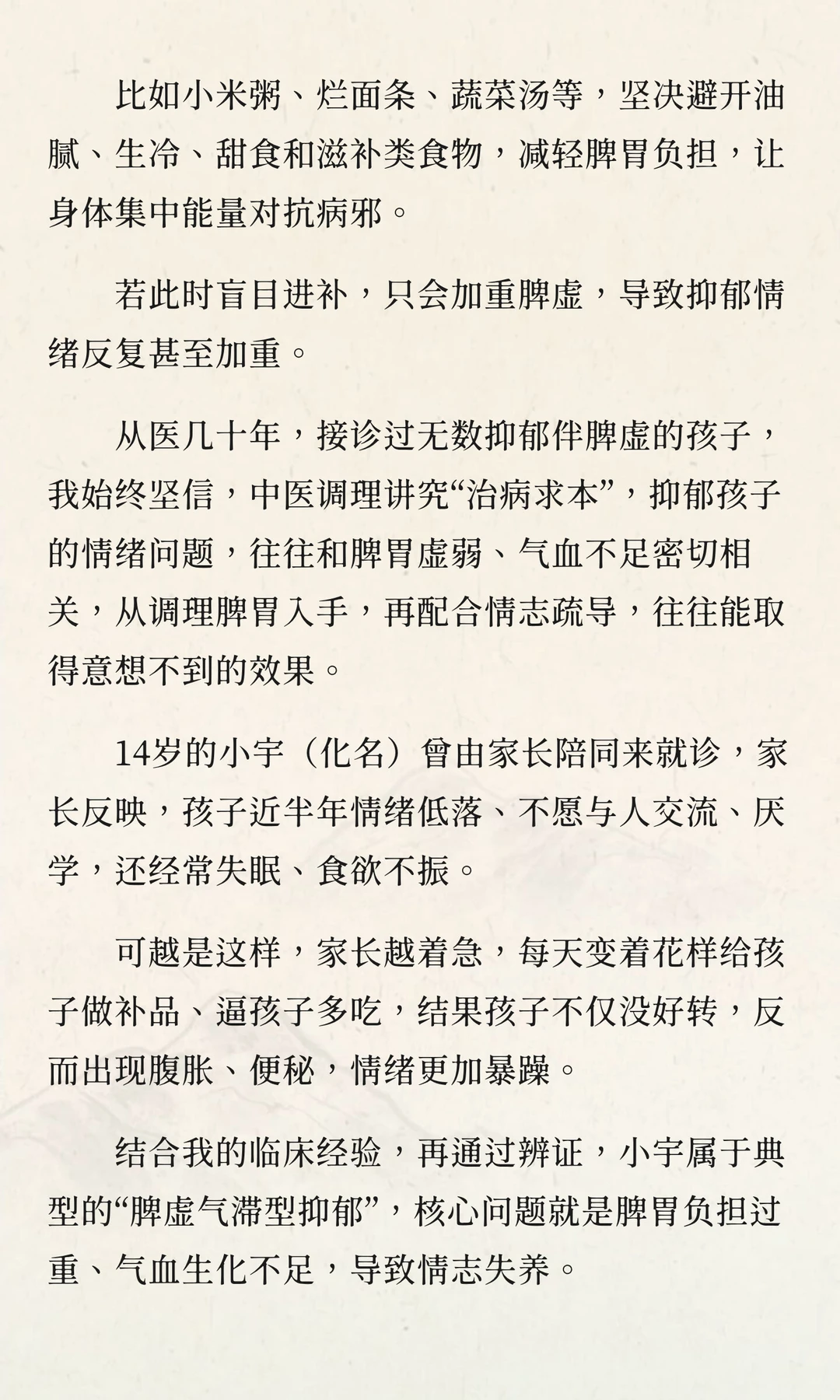 比如小米粥、烂面条、蔬菜汤等，坚决避开油腻、生冷、甜食和滋补类食物，减轻脾胃负担，让身体集中能量对抗病邪。

若此时盲目进补，只会加重脾虚，导致抑郁情绪反复甚至加重。

从医几十年，接诊过无数抑郁伴脾虚的孩子，我始终坚信，中医调理讲究“治病求本”，抑郁孩子的情绪问题，往往和脾胃虚弱、气血不足密切相关，从调理脾胃入手，再配合情志疏导，往往能取得意想不到的效果。

14岁的小宇（化名）曾由家长陪同来就诊，家长反映，孩子近半年情绪低落、不愿与人交流、厌学，还经常失眠、食欲不振。

可越是这样，家长越着急，每天变着花样给孩子做补品、逼孩子多吃，结果孩子不仅没好转，反而出现腹胀、便秘，情绪更加暴躁。

结合我的临床经验，再通过辨证，小宇属于典型的“脾虚气滞型抑郁”，核心问题就是脾胃负担过重、气血生化不足，导致情志失养。